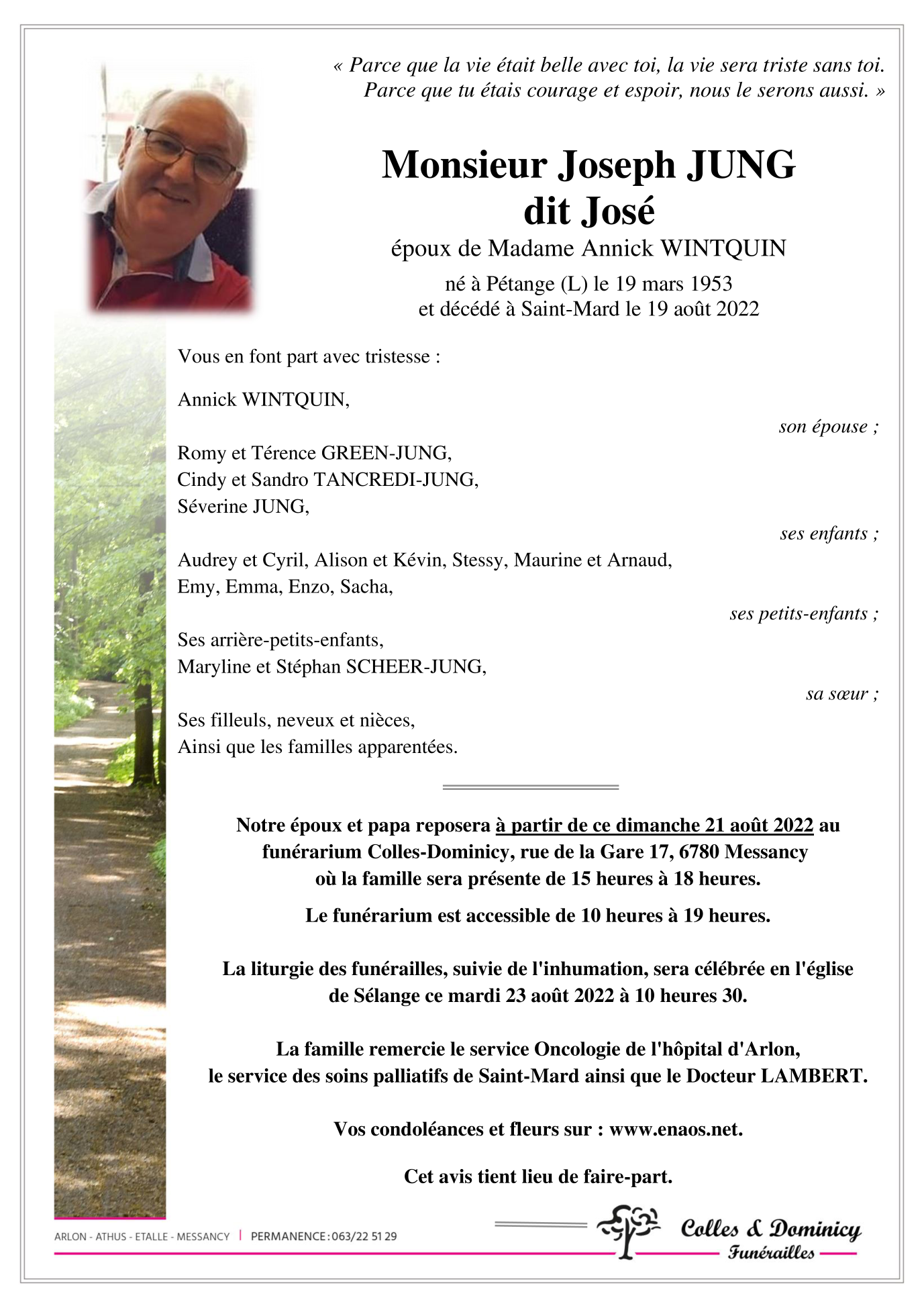 « Parce que la vie était belle avec toi, la vie sera triste sans toi. Parce que tu étais courage et espoir, nous le serons aussi. »

Monsieur Joseph JUNG
dit José

époux de Madame Annick WINTQUIN

né à Pétange (L) le 19 mars 1953
et décédé à Saint-Mard le 19 août 2022

Vous en font part avec tristesse :

Annick WINTQUIN,

son épouse ;

Romy et Térence GREEN-JUNG,
Cindy et Sandro TANCREDI-JUNG,
Séverine JUNG,

ses enfants ;

Audrey et Cyril, Alison et Kévin, Stessy, Maurine et Arnaud,
Emy, Emma, Enzo, Sacha,

ses petits-enfants ;

Ses arrière-petits-enfants,
Maryline et Stéphan SCHEER-JUNG,

sa sœur ;

Ses filleuls, neveux et nièces,
Ainsi que les familles apparentées.

Notre époux et papa reposera à partir de ce dimanche 21 août 2022 au funérarium Colles-Dominicy, rue de la Gare 17, 6780 Messancy où la famille sera présente de 15 heures à 18 heures.

Le funérarium est accessible de 10 heures à 19 heures.

La liturgie des funérailles, suivie de l'inhumation, sera célébrée en l'église de Sélange ce mardi 23 août 2022 à 10 heures 30.

La famille remercie le service Oncologie de l'hôpital d'Arlon, le service des soins palliatifs de Saint-Mard ainsi que le Docteur LAMBERT.

Vos condoléances et fleurs sur : www.enaos.net.

Cet avis tient lieu de faire-part.

ARLON - ATHUS - ETALLE - MESSANCY | PERMANENCE : 063/22 51 29

Colles & Dominicy
Funérailles